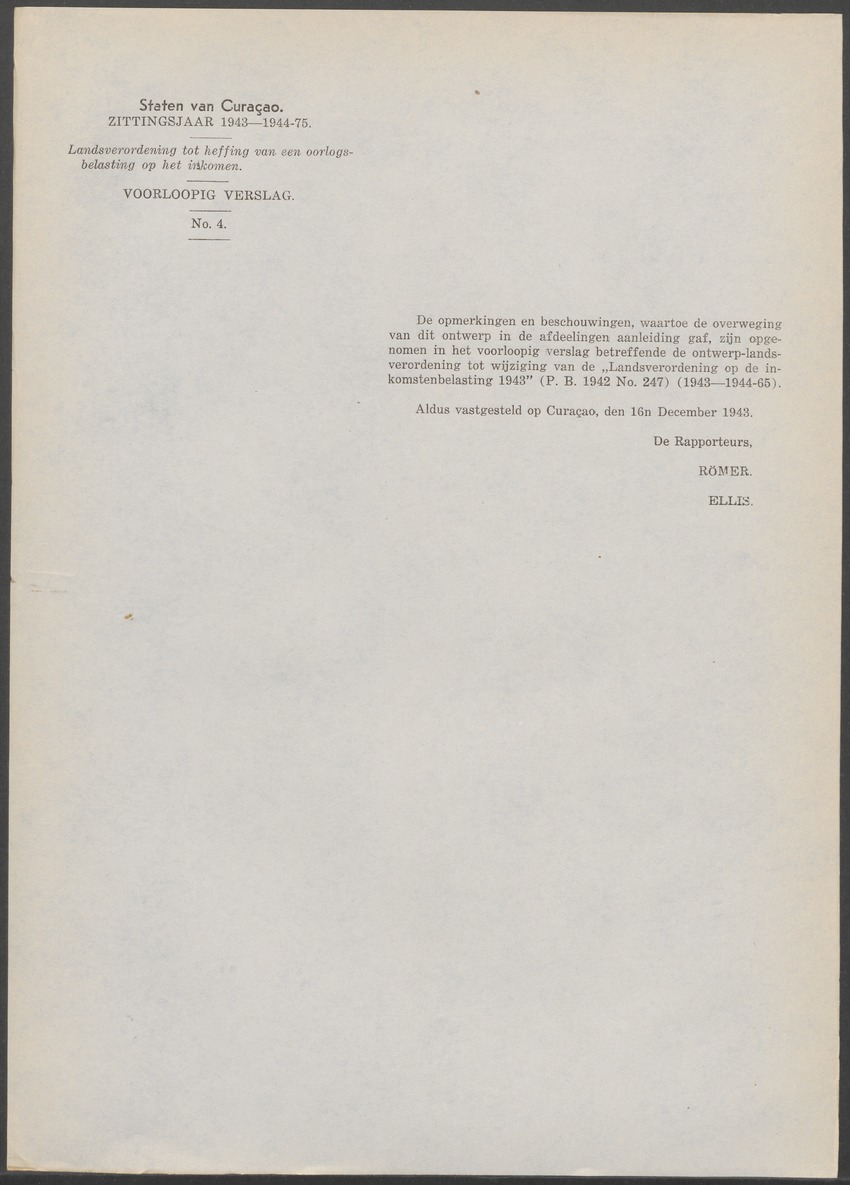 Staten van Curaçao.
ZITTINGSJAAR 1943—1944-75.

Landsverordening tot heffing van een oorlogsbelasting op het inkomen.

VOORLOOPIG VERSLAG.

No. 4.

De opmerkingen en beschouwingen, waartoe de overweging van dit ontwerp in de afdeelingen aanleiding gaf, zijn opgenomen in het voorloopig verslag betreffende de ontwerp-landsverordening tot wijziging van de „Landsverordening op de inkomstenbelasting 1943" (P. B. 1942 No. 247) (1943—1944-65).

Aldus vastgesteld op Curaçao, den 16n December 1943.

De Rapporteurs,

RÖMER.

ELLIS.